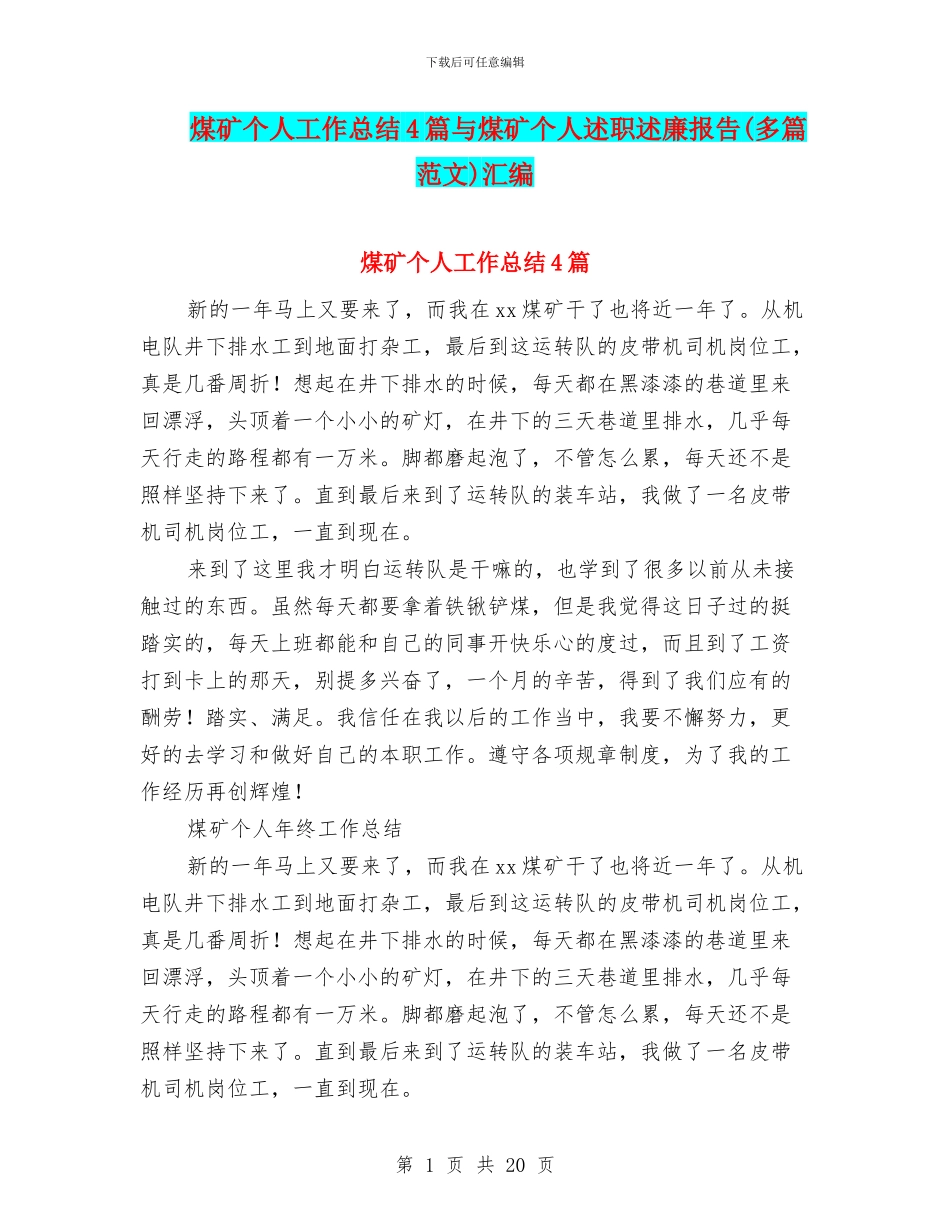 下载后可任意编辑

煤矿个人工作总结4篇与煤矿个人述职述廉报告(多篇范文)汇编

煤矿个人工作总结4篇

新的一年马上又要来了，而我在xx煤矿干了也将近一年了。从机电队井下排水工到地面打杂工，最后到这运转队的皮带机司机岗位工，真是几番周折！想起在井下排水的时候，每天都在黑漆漆的巷道里来回漂浮，头顶着一个小小的矿灯，在井下的三天巷道里排水，几乎每天行走的路程都有一万米。脚都磨起泡了，不管怎么累，每天还不是照样坚持下来了。直到最后来到了运转队的装车站，我做了一名皮带机司机岗位工，一直到现在。

来到了这里我才明白运转队是干嘛的，也学到了很多以前从未接触过的东西。虽然每天都要拿着铁锹铲煤，但是我觉得这日子过的挺踏实的，每天上班都能和自己的同事开快乐心的度过，而且到了工资打到卡上的那天，别提多兴奋了，一个月的辛苦，得到了我们应有的酬劳！踏实、满足。我信任在我以后的工作当中，我要不懈努力，更好的去学习和做好自己的本职工作。遵守各项规章制度，为了我的工作经历再创辉煌！

煤矿个人年终工作总结

新的一年马上又要来了，而我在xx煤矿干了也将近一年了。从机电队井下排水工到地面打杂工，最后到这运转队的皮带机司机岗位工，真是几番周折！想起在井下排水的时候，每天都在黑漆漆的巷道里来回漂浮，头顶着一个小小的矿灯，在井下的三天巷道里排水，几乎每天行走的路程都有一万米。脚都磨起泡了，不管怎么累，每天还不是照样坚持下来了。直到最后来到了运转队的装车站，我做了一名皮带机司机岗位工，一直到现在。

第 1 页 共 20 页